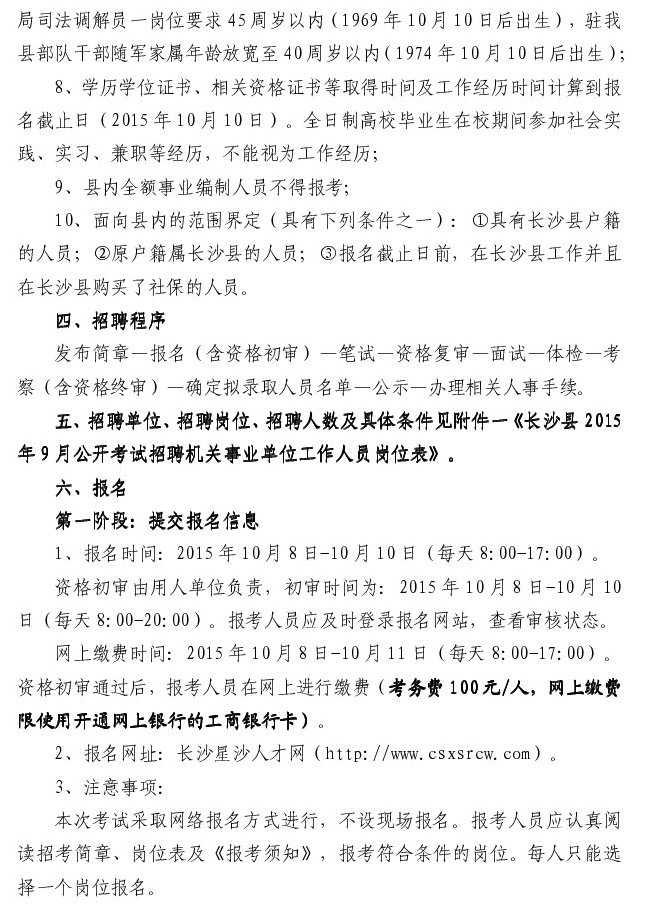 局司法调解员一岗位要求45周岁以内（1969年10月10日后出生），驻我县部队干部随军家属年龄放宽至40周岁以内（1974年10月10日后出生）；

8、学历学位证书、相关资格证书等取得时间及工作经历时间计算到报名截止日（2015年10月10日）。全日制高校毕业生在校期间参加社会实践、实习、兼职等经历，不能视为工作经历；

9、县内全额事业编制人员不得报考；

10、面向县内的范围界定（具有下列条件之一）：①具有长沙县户籍的人员；②原户籍属长沙县的人员；③报名截止日前，在长沙县工作并且在长沙县购买了社保的人员。

四、招聘程序

发布简章—报名（含资格初审）—笔试—资格复审—面试—体检—考察（含资格终审）—确定拟录取人员名单—公示—办理相关人事手续。

五、招聘单位、招聘岗位、招聘人数及具体条件见附件一《长沙县2015年9月公开考试招聘机关事业单位工作人员岗位表》。

六、报名

第一阶段：提交报名信息

1、报名时间：2015年10月8日-10月10日（每天8:00-17:00）。

资格初审由用人单位负责，初审时间为：2015年10月8日-10月10日（每天8:00-20:00）。报考人员应及时登录报名网站，查看审核状态。

网上缴费时间：2015年10月8日-10月11日（每天8:00-17:00）。资格初审通过后，报考人员在网上进行缴费（考务费100元/人，网上缴费限使用开通网上银行的工商银行卡）。

2、报名网址：长沙星沙人才网（http://www.csxsrcw.com）。

3、注意事项：

本次考试采取网络报名方式进行，不设现场报名。报考人员应认真阅读招考简章、岗位表及《报考须知》，报考符合条件的岗位。每人只能选择一个岗位报名。